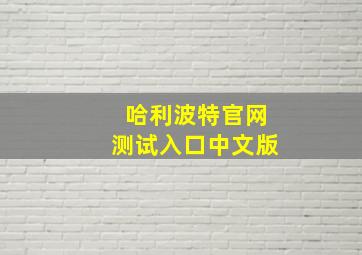 哈利波特官网
测试入口中文版